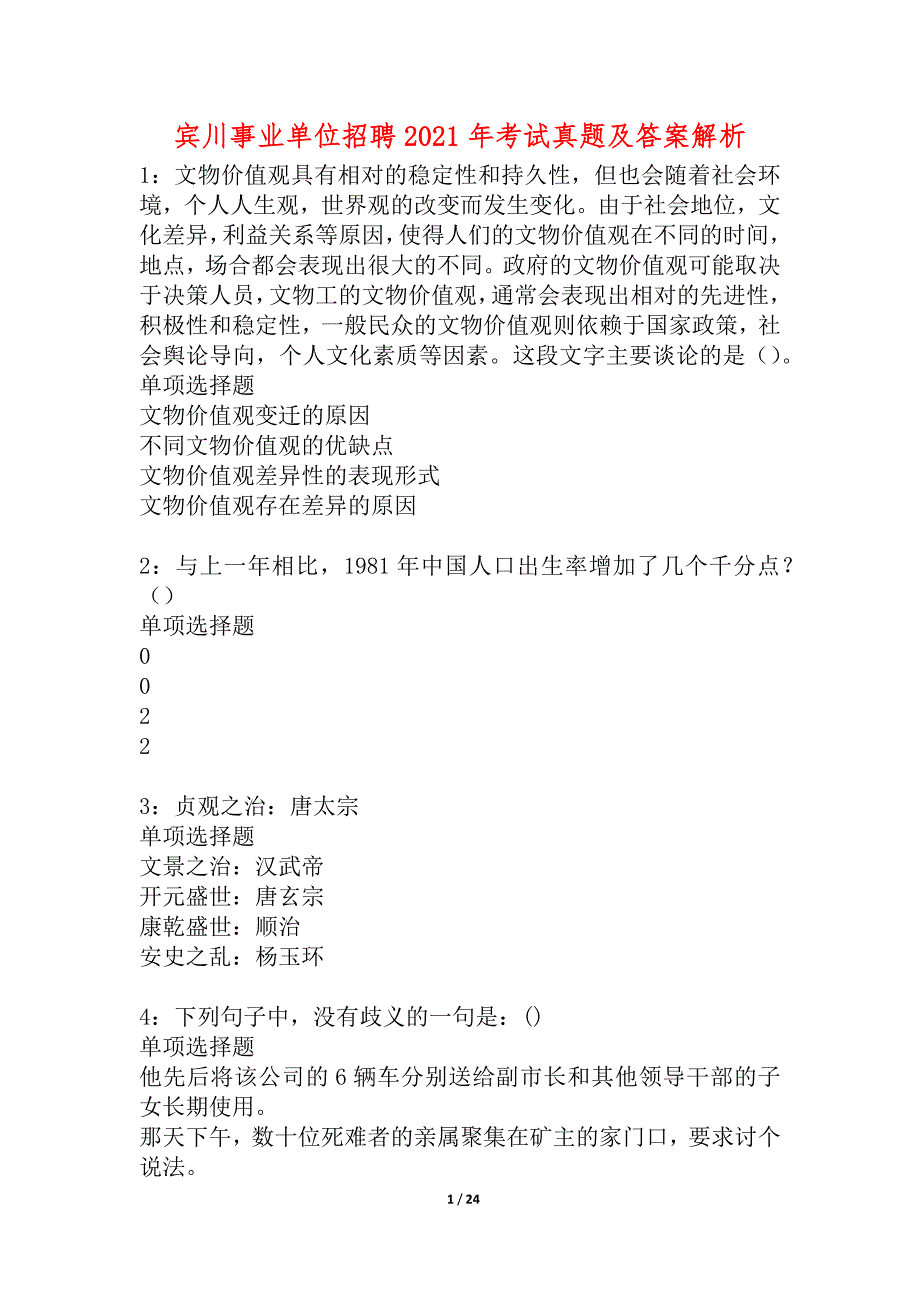 宾川事业单位招聘2021年考试真题及答案解析

1：文物价值观具有相对的稳定性和持久性，但也会随着社会环境，个人人生观，世界观的改变而发生变化。由于社会地位，文化差异，利益关系等原因，使得人们的文物价值观在不同的时间，地点，场合都会表现出很大的不同。政府的文物价值观可能取决于决策人员，文物工的文物价值观，通常会表现出相对的先进性，积极性和稳定性，一般民众的文物价值观则依赖于国家政策，社会舆论导向，个人文化素质等因素。这段文字主要谈论的是（）。
单项选择题
文物价值观变迁的原因
不同文物价值观的优缺点
文物价值观差异性的表现形式
文物价值观存在差异的原因

2：与上一年相比，1981年中国人口出生率增加了几个千分点？（）
单项选择题
0
0
2
2

3：贞观之治：唐太宗
单项选择题
文景之治：汉武帝
开元盛世：唐玄宗
康乾盛世：顺治
安史之乱：杨玉环

4：下列句子中，没有歧义的一句是：()
单项选择题
他先后将该公司的6辆车分别送给副市长和其他领导干部的子女长期使用。
那天下午，数十位死难者的亲属聚集在矿主的家门口，要求讨个说法。

1 / 24